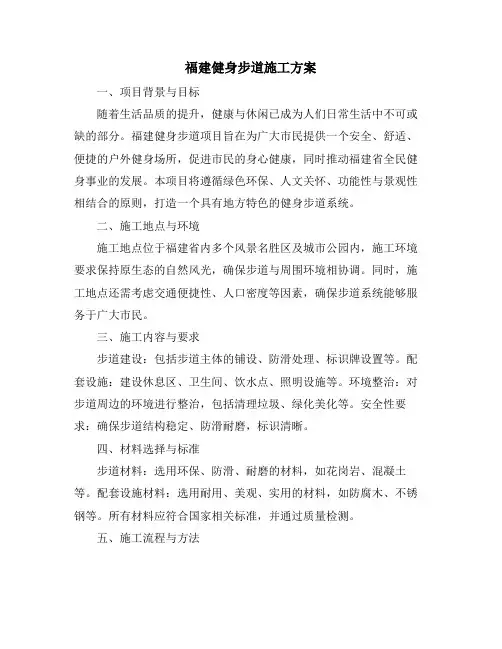 福建健身步道施工方案

一、项目背景与目标

随着生活品质的提升，健康与休闲已成为人们日常生活中不可或缺的部分。福建健身步道项目旨在为广大市民提供一个安全、舒适、便捷的户外健身场所，促进市民的身心健康，同时推动福建省全民健身事业的发展。本项目将遵循绿色环保、人文关怀、功能性与景观性相结合的原则，打造一个具有地方特色的健身步道系统。

二、施工地点与环境

施工地点位于福建省内多个风景名胜区及城市公园内，施工环境要求保持原生态的自然风光，确保步道与周围环境相协调。同时，施工地点还需考虑交通便捷性、人口密度等因素，确保步道系统能够服务于广大市民。

三、施工内容与要求

步道建设：包括步道主体的铺设、防滑处理、标识牌设置等。配套设施：建设休息区、卫生间、饮水点、照明设施等。环境整治：对步道周边的环境进行整治，包括清理垃圾、绿化美化等。安全性要求：确保步道结构稳定、防滑耐磨，标识清晰。

四、材料选择与标准

步道材料：选用环保、防滑、耐磨的材料，如花岗岩、混凝土等。配套设施材料：选用耐用、美观、实用的材料，如防腐木、不锈钢等。所有材料应符合国家相关标准，并通过质量检测。

五、施工流程与方法